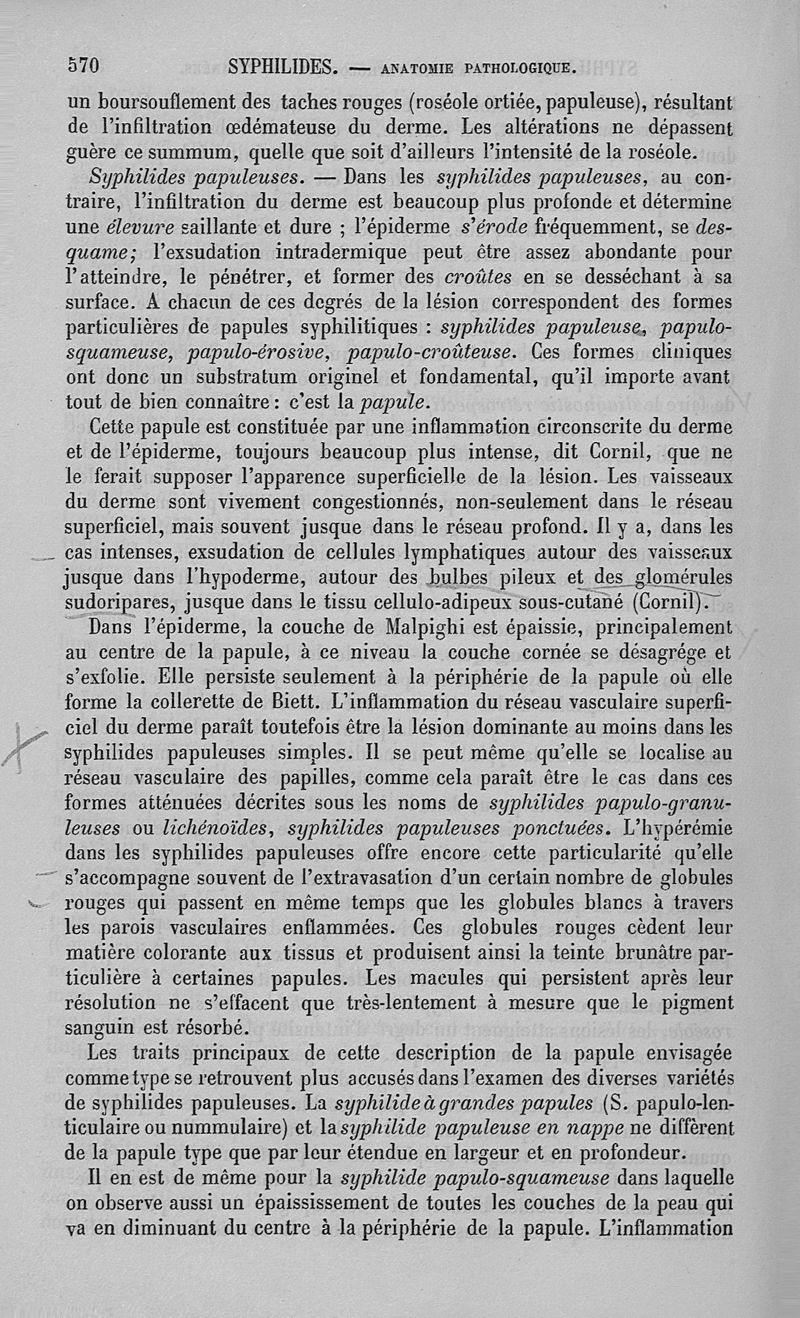 570 SYPHILIDES. — ANATOMIE PATHOLOGIQUE.

un boursouflement des taches rouges (roséole ortiée, papuleuse), résultant de l'infiltration œdémateuse du derme. Les altérations ne dépassent guère ce summum, quelle que soit d'ailleurs l'intensité de la roséole.

Syphilides papuleuses. — Dans les syphilides papuleuses, au contraire, l'infiltration du derme est beaucoup plus profonde et détermine une élevure saillante et dure ; l'épiderme s'érode fréquemment, se desquame; l'exsudation intradermique peut être assez abondante pour l'atteindre, le pénétrer, et former des croûtes en se desséchant à sa surface. A chacun de ces degrés de la lésion correspondent des formes particulières de papules syphilitiques : syphilides papuleuse, papulo-squameuse, papulo-érosive, papulo-croûteuse. Ces formes cliniques ont donc un substratum originel et fondamental, qu'il importe avant tout de bien connaître : c'est la papule.

Cette papule est constituée par une inflammation circonscrite du derme et de l'épiderme, toujours beaucoup plus intense, dit Cornil, que ne le ferait supposer l'apparence superficielle de la lésion. Les vaisseaux du derme sont vivement congestionnés, non-seulement dans le réseau superficiel, mais souvent jusque dans le réseau profond. Il y a, dans les cas intenses, exsudation de cellules lymphatiques autour des vaisseaux jusque dans l'hypoderme, autour des bulbes pileux et des glomérules sudoripares, jusque dans le tissu cellulo-adipeux sous-cutané (Cornil).

Dans l'épiderme, la couche de Malpighi est épaissie, principalement au centre de la papule, à ce niveau la couche cornée se désagrége et s'exfolie. Elle persiste seulement à la périphérie de la papule où elle forme la collerette de Biett. L'inflammation du réseau vasculaire superficiel du derme paraît toutefois être la lésion dominante au moins dans les syphilides papuleuses simples. Il se peut même qu'elle se localise au réseau vasculaire des papilles, comme cela paraît être le cas dans ces formes atténuées décrites sous les noms de syphilides papulo-granuleuses ou lichénoïdes, syphilides papuleuses ponctuées. L'hypérémie dans les syphilides papuleuses offre encore cette particularité qu'elle s'accompagne souvent de l'extravasation d'un certain nombre de globules rouges qui passent en même temps que les globules blancs à travers les parois vasculaires enflammées. Ces globules rouges cèdent leur matière colorante aux tissus et produisent ainsi la teinte brunâtre particulière à certaines papules. Les macules qui persistent après leur résolution ne s'effacent que très-lentement à mesure que le pigment sanguin est résorbé.

Les traits principaux de cette description de la papule envisagée comme type se retrouvent plus accusés dans l'examen des diverses variétés de syphilides papuleuses. La syphilide à grandes papules (S. papulo-lenticulaire ou nummulaire) et la syphilide papuleuse en nappe ne diffèrent de la papule type que par leur étendue en largeur et en profondeur.

Il en est de même pour la syphilide papulo-squameuse dans laquelle on observe aussi un épaississement de toutes les couches de la peau qui va en diminuant du centre à la périphérie de la papule. L'inflammation